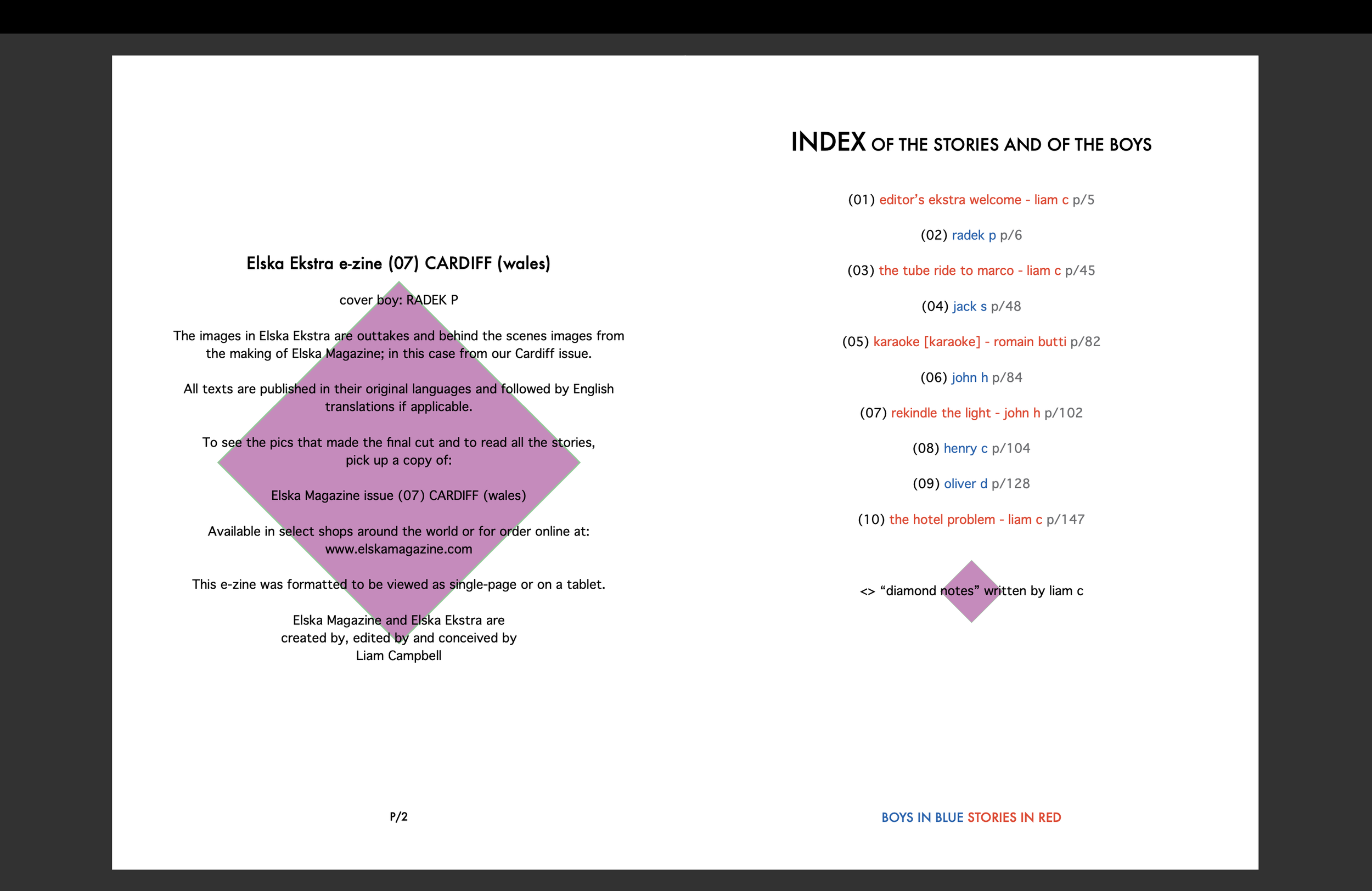 Elska Ekstra e-zine (07) CARDIFF (wales)

cover boy: RADEK P

The images in Elska Ekstra are outtakes and behind the scenes images from the making of Elska Magazine; in this case from our Cardiff issue.

All texts are published in their original languages and followed by English translations if applicable.

To see the pics that made the final cut and to read all the stories, pick up a copy of:

Elska Magazine issue (07) CARDIFF (wales)

Available in select shops around the world or for order online at: www.elskamagazine.com

This e-zine was formatted to be viewed as single-page or on a tablet.

Elska Magazine and Elska Ekstra are created by, edited by and conceived by Liam Campbell

P/2

INDEX OF THE STORIES AND OF THE BOYS

(01) editor's ekstra welcome - liam c p/5

(02) radek p p/6

(03) the tube ride to marco - liam c p/45

(04) jack s p/48

(05) karaoke [karaoke] - romain butti p/82

(06) john h p/84

(07) rekindle the light - john h p/102

(08) henry c p/104

(09) oliver d p/128

(10) the hotel problem - liam c p/147

<> "diamond notes" written by liam c

BOYS IN BLUE STORIES IN RED